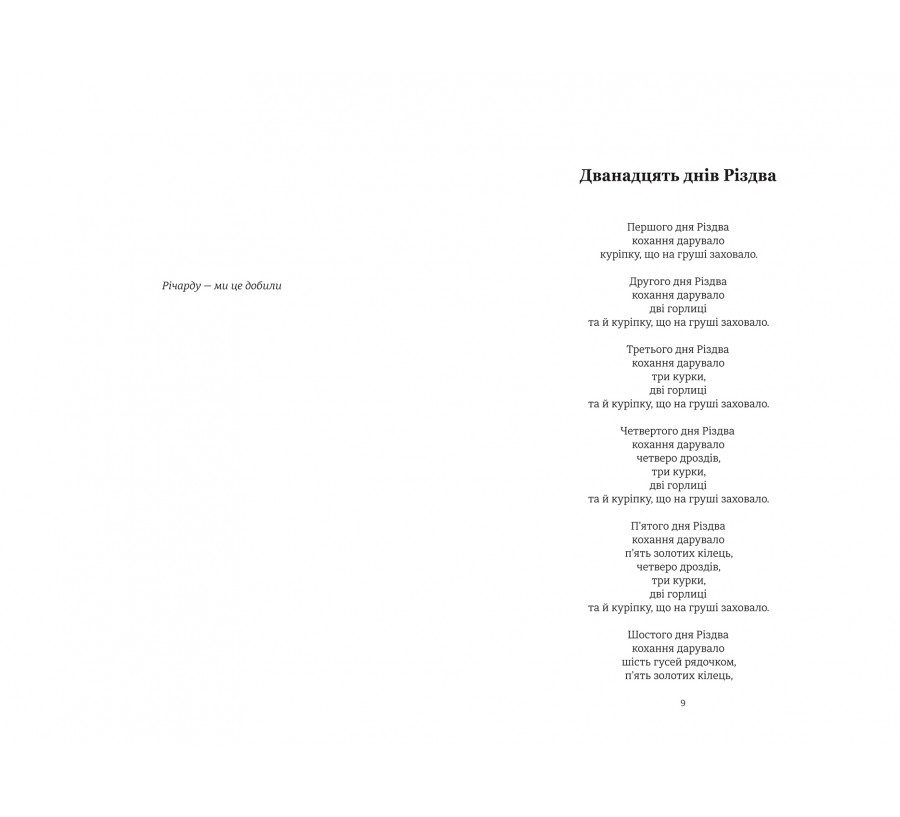 Річарду — ми це добили

Дванадцять днів Різдва

Першого дня Різдва
кохання дарувало
куріпку, що на груші заховало.

Другого дня Різдва
кохання дарувало
дві горлиці
та й куріпку, що на груші заховало.

Третього дня Різдва
кохання дарувало
три курки,
дві горлиці
та й куріпку, що на груші заховало.

Четвертого дня Різдва
кохання дарувало
четверо дроздів,
три курки,
дві горлиці
та й куріпку, що на груші заховало.

П'ятого дня Різдва
кохання дарувало
п'ять золотих кілець,
четверо дроздів,
три курки,
дві горлиці
та й куріпку, що на груші заховало.

Шостого дня Різдва
кохання дарувало
шість гусей рядочком,
п'ять золотих кілець,

9